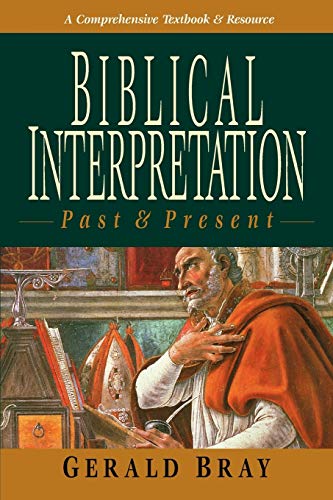 A Comprehensive Textbook & Resource

BIBLICAL INTERPRETATION

Past & Present

GERALD BRAY